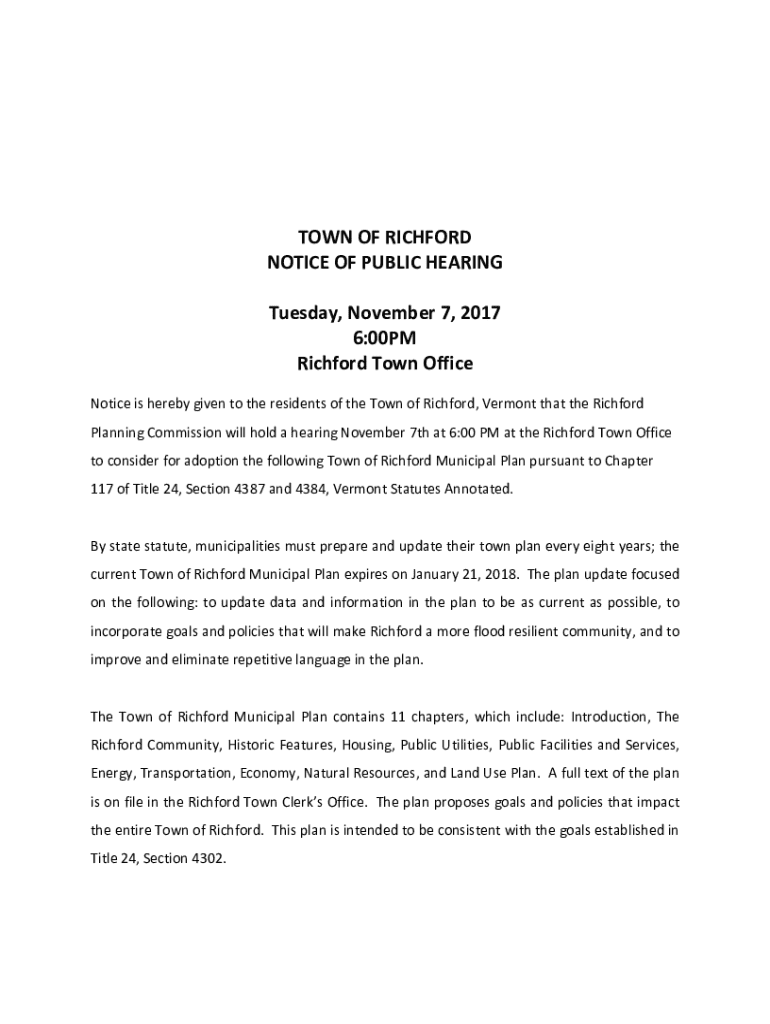 TOWN OF RICHFORD
NOTICE OF PUBLIC HEARING

Tuesday, November 7, 2017
6:00PM
Richford Town Office

Notice is hereby given to the residents of the Town of Richford, Vermont that the Richford Planning Commission will hold a hearing November 7th at 6:00 PM at the Richford Town Office to consider for adoption the following Town of Richford Municipal Plan pursuant to Chapter 117 of Title 24, Section 4387 and 4384, Vermont Statutes Annotated.

By state statute, municipalities must prepare and update their town plan every eight years; the current Town of Richford Municipal Plan expires on January 21, 2018. The plan update focused on the following: to update data and information in the plan to be as current as possible, to incorporate goals and policies that will make Richford a more flood resilient community, and to improve and eliminate repetitive language in the plan.

The Town of Richford Municipal Plan contains 11 chapters, which include: Introduction, The Richford Community, Historic Features, Housing, Public Utilities, Public Facilities and Services, Energy, Transportation, Economy, Natural Resources, and Land Use Plan. A full text of the plan is on file in the Richford Town Clerk's Office. The plan proposes goals and policies that impact the entire Town of Richford. This plan is intended to be consistent with the goals established in Title 24, Section 4302.